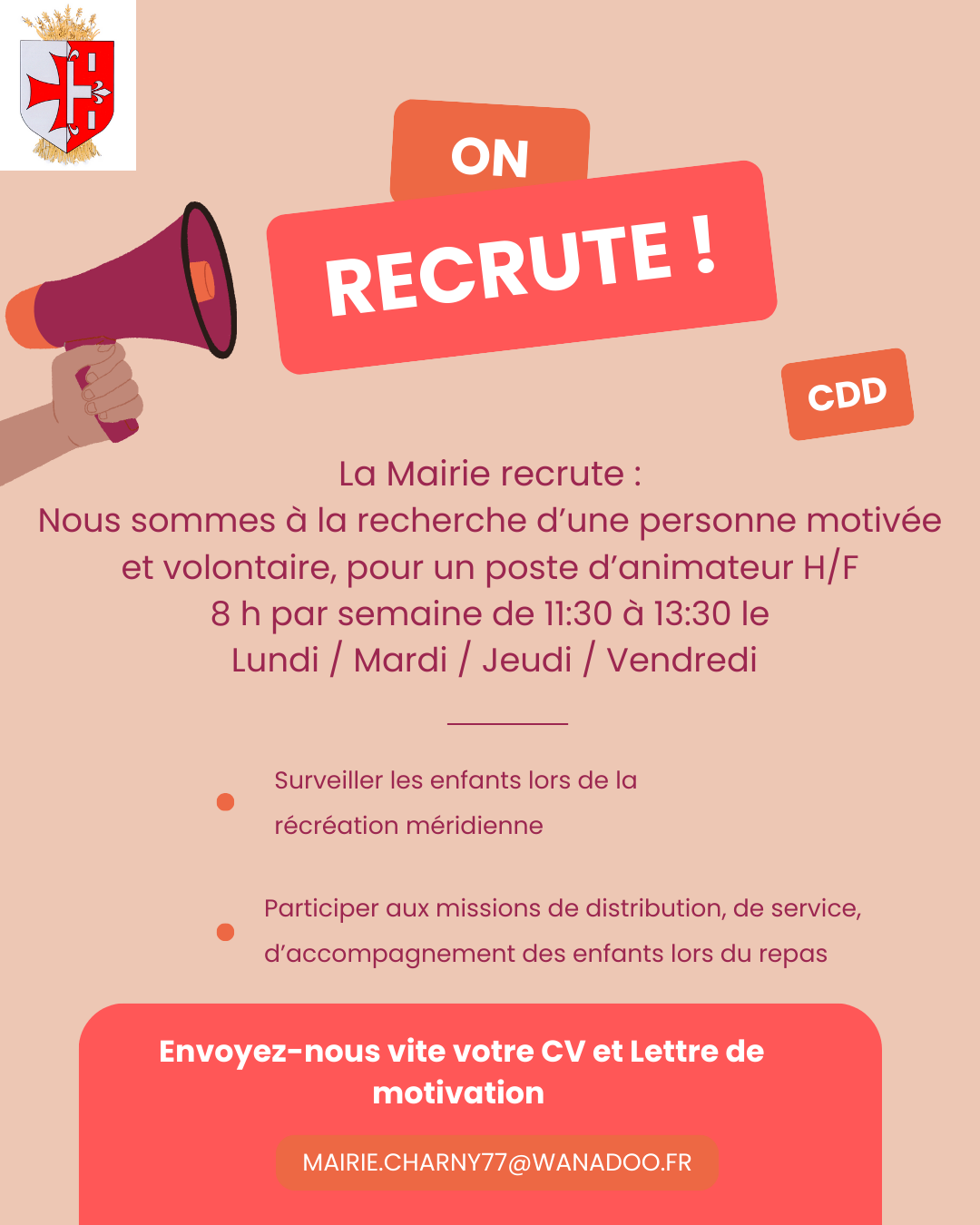 ON

RECRUTE !

CDD

La Mairie recrute :
Nous sommes à la recherche d'une personne motivée et volontaire, pour un poste d'animateur H/F
8 h par semaine de 11:30 à 13:30 le
Lundi / Mardi / Jeudi / Vendredi

Surveiller les enfants lors de la récréation méridienne

Participer aux missions de distribution, de service, d'accompagnement des enfants lors du repas

Envoyez-nous vite votre CV et Lettre de motivation

MAIRIE.CHARNY77@WANADOO.FR